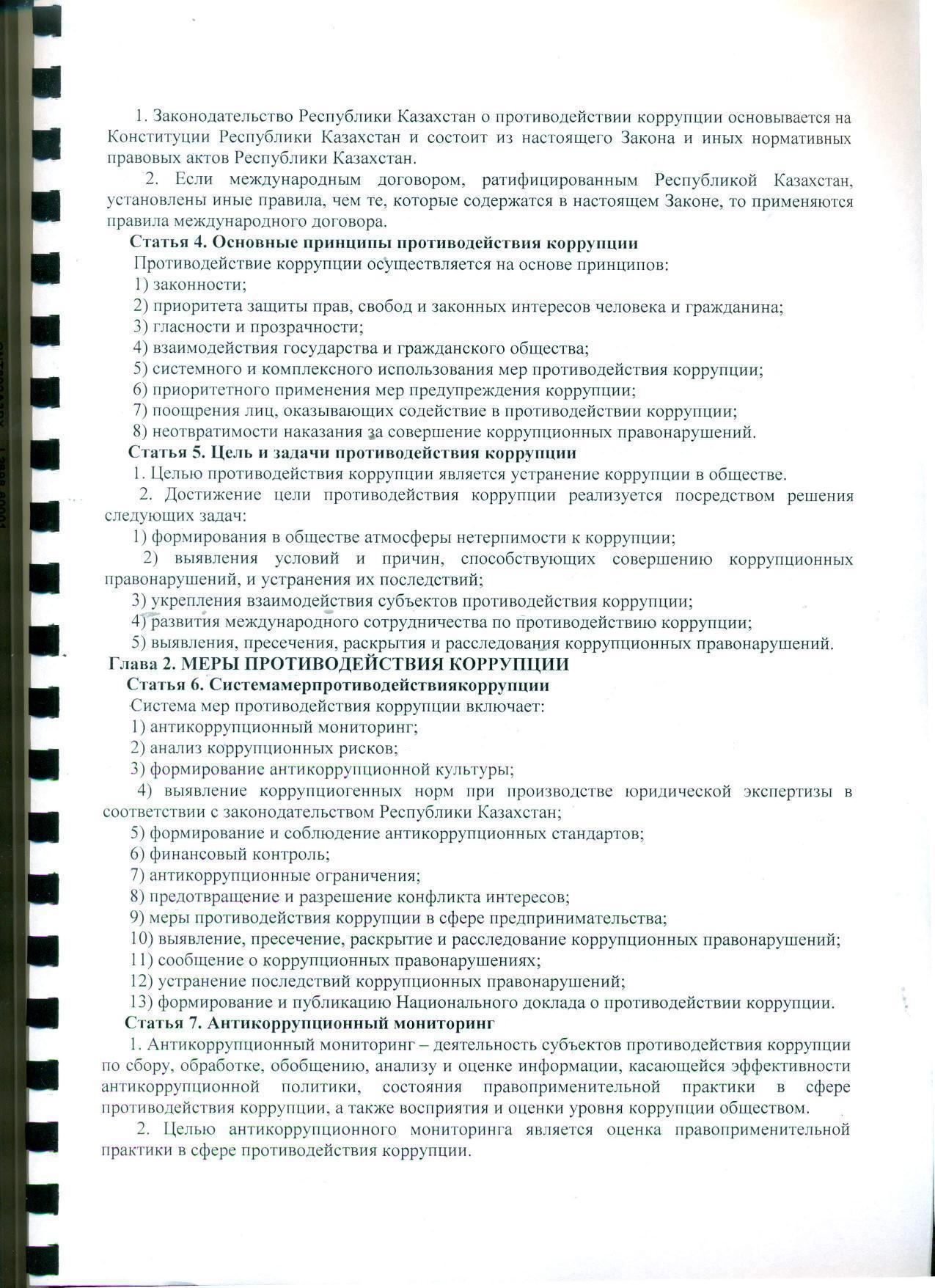 1. Законодательство Республики Казахстан о противодействии коррупции основывается на Конституции Республики Казахстан и состоит из настоящего Закона и иных нормативных правовых актов Республики Казахстан.

2. Если международным договором, ратифицированным Республикой Казахстан, установлены иные правила, чем те, которые содержатся в настоящем Законе, то применяются правила международного договора.

Статья 4. Основные принципы противодействия коррупции

Противодействие коррупции осуществляется на основе принципов:

1) законности;

2) приоритета защиты прав, свобод и законных интересов человека и гражданина;

3) гласности и прозрачности;

4) взаимодействия государства и гражданского общества;

5) системного и комплексного использования мер противодействия коррупции;

6) приоритетного применения мер предупреждения коррупции;

7) поощрения лиц, оказывающих содействие в противодействии коррупции;

8) неотвратимости наказания за совершение коррупционных правонарушений.

Статья 5. Цель и задачи противодействия коррупции

1. Целью противодействия коррупции является устранение коррупции в обществе.

2. Достижение цели противодействия коррупции реализуется посредством решения следующих задач:

1) формирования в обществе атмосферы нетерпимости к коррупции;

2) выявления условий и причин, способствующих совершению коррупционных правонарушений, и устранения их последствий;

3) укрепления взаимодействия субъектов противодействия коррупции;

4) развития международного сотрудничества по противодействию коррупции;

5) выявления, пресечения, раскрытия и расследования коррупционных правонарушений.

Глава 2. МЕРЫ ПРОТИВОДЕЙСТВИЯ КОРРУПЦИИ

Статья 6. Системамерпротиводействиякоррупции

Система мер противодействия коррупции включает:

1) антикоррупционный мониторинг;

2) анализ коррупционных рисков;

3) формирование антикоррупционной культуры;

4) выявление коррупциогенных норм при производстве юридической экспертизы в соответствии с законодательством Республики Казахстан;

5) формирование и соблюдение антикоррупционных стандартов;

6) финансовый контроль;

7) антикоррупционные ограничения;

8) предотвращение и разрешение конфликта интересов;

9) меры противодействия коррупции в сфере предпринимательства;

10) выявление, пресечение, раскрытие и расследование коррупционных правонарушений;

11) сообщение о коррупционных правонарушениях;

12) устранение последствий коррупционных правонарушений;

13) формирование и публикацию Национального доклада о противодействии коррупции.

Статья 7. Антикоррупционный мониторинг

1. Антикоррупционный мониторинг – деятельность субъектов противодействия коррупции по сбору, обработке, обобщению, анализу и оценке информации, касающейся эффективности антикоррупционной политики, состояния правоприменительной практики в сфере противодействия коррупции, а также восприятия и оценки уровня коррупции обществом.

2. Целью антикоррупционного мониторинга является оценка правоприменительной практики в сфере противодействия коррупции.